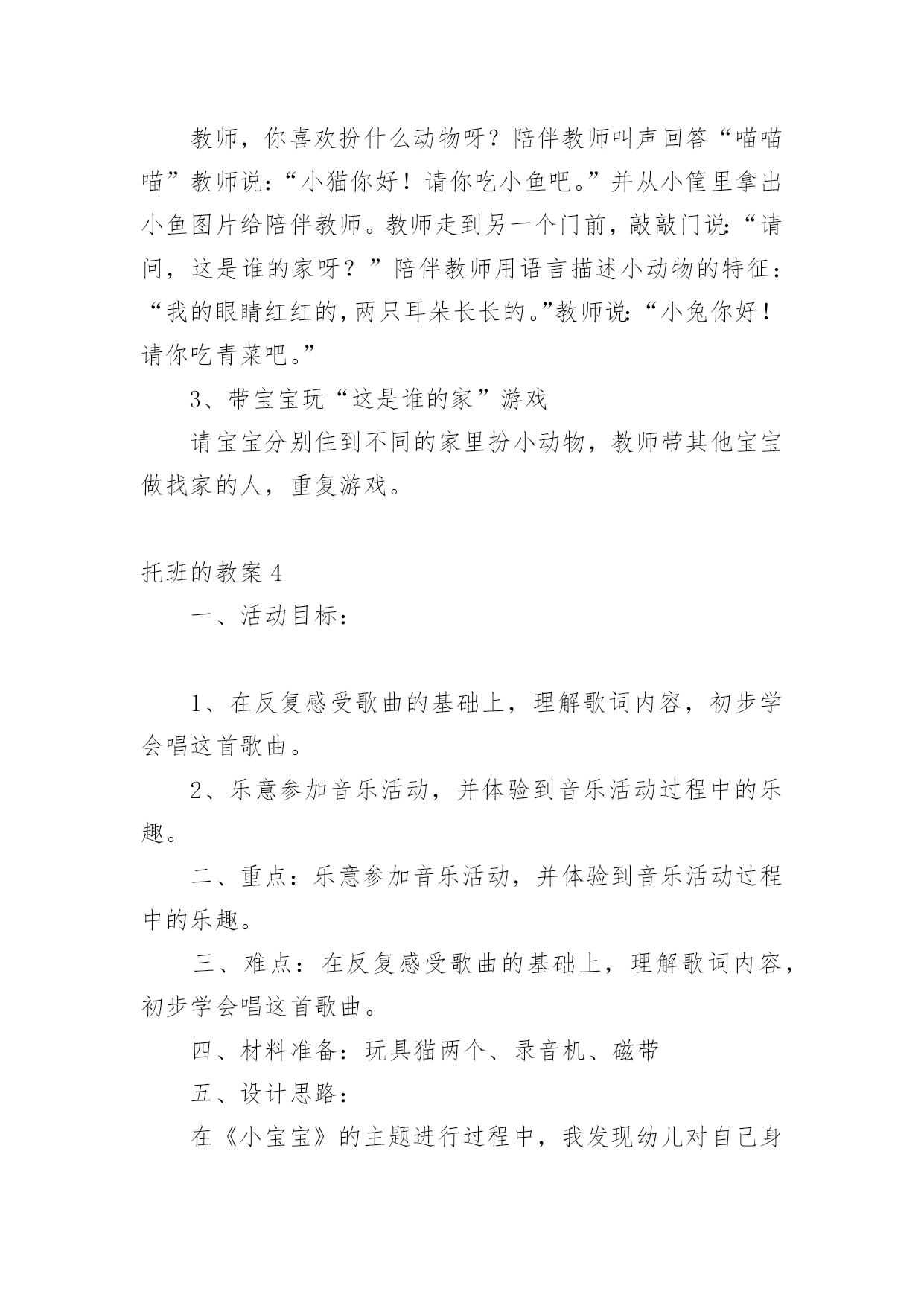 教师，你喜欢扮什么动物呀？陪伴教师叫声回答“喵喵喵”教师说：“小猫你好！请你吃小鱼吧。”并从小筐里拿出小鱼图片给陪伴教师。教师走到另一个门前，敲敲门说：“请问，这是谁的家呀？”陪伴教师用语言描述小动物的特征：“我的眼睛红红的，两只耳朵长长的。”教师说：“小兔你好！请你吃青菜吧。”

3、带宝宝玩“这是谁的家”游戏

请宝宝分别住到不同的家里扮小动物，教师带其他宝宝做找家的人，重复游戏。

托班的教案 4

一、活动目标：

1、在反复感受歌曲的基础上，理解歌词内容，初步学会唱这首歌曲。

2、乐意参加音乐活动，并体验到音乐活动过程中的乐趣。

二、重点：乐意参加音乐活动，并体验到音乐活动过程中的乐趣。

三、难点：在反复感受歌曲的基础上，理解歌词内容，初步学会唱这首歌曲。

四、材料准备：玩具猫两个、录音机、磁带

五、设计思路：

在《小宝宝》的主题进行过程中，我发现幼儿对自己身